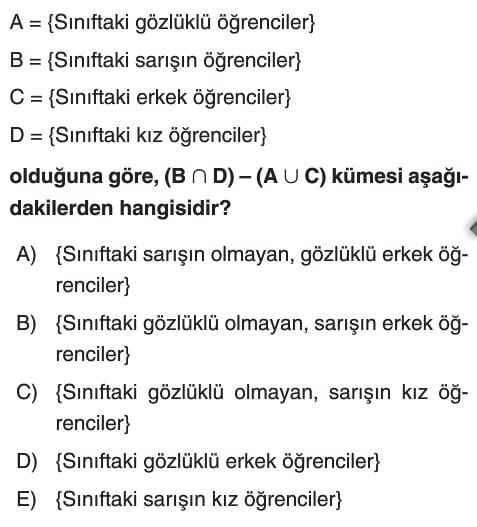 A = {Sınıftaki gözlüklü öğrenciler}

B = {Sınıftaki sarışın öğrenciler}

C = {Sınıftaki erkek öğrenciler}

D = {Sınıftaki kız öğrenciler}

olduğuna göre, $(B \cap D) - (A \cup C)$ kümesi aşağıdakilerden hangisidir?

A) {Sınıftaki sarışın olmayan, gözlüklü erkek öğrenciler}

B) {Sınıftaki gözlüklü olmayan, sarışın erkek öğrenciler}

C) {Sınıftaki gözlüklü olmayan, sarışın kız öğrenciler}

D) {Sınıftaki gözlüklü erkek öğrenciler}

E) {Sınıftaki sarışın kız öğrenciler}